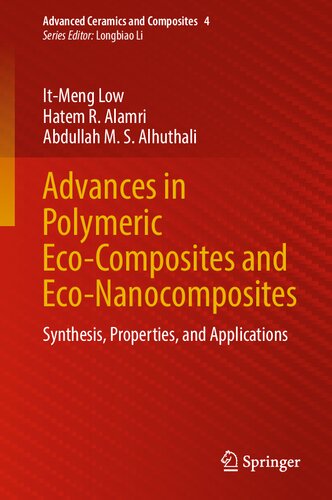 Advanced Ceramics and Composites 4
Series Editor: Longbiao Li

It-Meng Low
Hatem R. Alamri
Abdullah M. S. Alhuthali

Advances in Polymeric Eco-Composites and Eco-Nanocomposites

Synthesis, Properties, and Applications

Springer